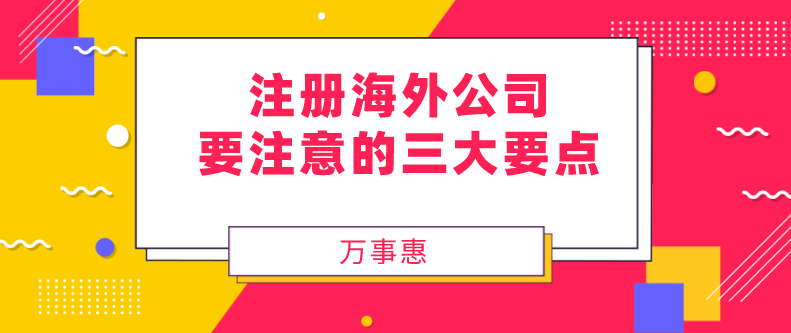 注册海外公司
要注意的三大要点

万事惠